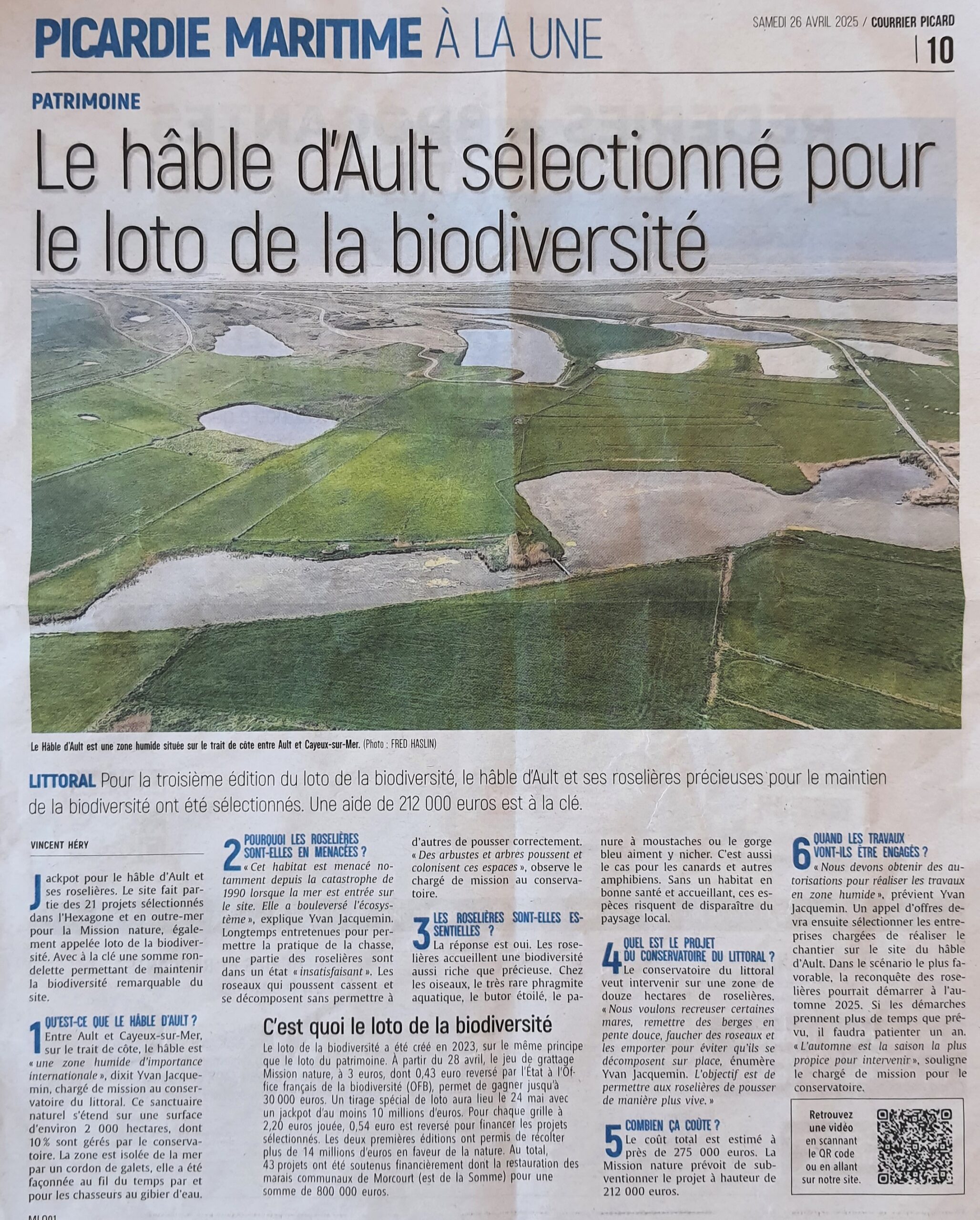 PICARDIE MARITIME À LA UNE

SAMEDI 26 AVRIL 2025 / COURRIER PICARD

10

PATRIMOINE

Le hâble d'Ault sélectionné pour le loto de la biodiversité

Le Hâble d'Ault est une zone humide située sur le trait de côte entre Ault et Cayeux-sur-Mer. (Photo : FRED HASLIN)

LITTORAL Pour la troisième édition du loto de la biodiversité, le hâble d'Ault et ses roselières précieuses pour le maintien de la biodiversité ont été sélectionnés. Une aide de 212 000 euros est à la clé.

VINCENT HÉRY

Jackpot pour le hâble d'Ault et ses roselières. Le site fait partie des 21 projets sélectionnés dans l'Hexagone et en outre-mer pour la Mission nature, également appelée loto de la biodiversité. Avec à la clé une somme rondelette permettant de maintenir la biodiversité remarquable du site.

1 QU'EST-CE QUE LE HÂBLE D'AULT ?
Entre Ault et Cayeux-sur-Mer, sur le trait de côte, le hâble est « une zone humide d'importance internationale », dixit Yvan Jacquemin, chargé de mission au conservatoire du littoral. Ce sanctuaire naturel s'étend sur une surface d'environ 2 000 hectares, dont 10 % sont gérés par le conservatoire. La zone est isolée de la mer par un cordon de galets, elle a été façonnée au fil du temps par et pour les chasseurs au gibier d'eau.

2 POURQUOI LES ROSELIÈRES SONT-ELLES EN MENACÉES ?
« Cet habitat est menacé notamment depuis la catastrophe de 1990 lorsque la mer est entrée sur le site. Elle a bouleversé l'écosystème », explique Yvan Jacquemin. Longtemps entretenues pour permettre la pratique de la chasse, une partie des roselières sont dans un état « insatisfaisant ». Les roseaux qui poussent cassent et se décomposent sans permettre à d'autres de pousser correctement. « Des arbustes et arbres poussent et colonisent ces espaces », observe le chargé de mission au conservatoire.

3 LES ROSELIÈRES SONT-ELLES ESSENTIELLES ?
La réponse est oui. Les roselières accueillent une biodiversité aussi riche que précieuse. Chez les oiseaux, le très rare phragmite aquatique, le butor étoilé, le panure à moustaches ou le gorge bleu aiment y nicher. C'est aussi le cas pour les canards et autres amphibiens. Sans un habitat en bonne santé et accueillant, ces espèces risquent de disparaître du paysage local.

4 QUEL EST LE PROJET DU CONSERVATOIRE DU LITTORAL ?
Le conservatoire du littoral veut intervenir sur une zone de douze hectares de roselières. « Nous voulons recreuser certaines mares, remettre des berges en pente douce, faucher des roseaux et les emporter pour éviter qu'ils se décomposent sur place, énumère Yvan Jacquemin. L'objectif est de permettre aux roselières de pousser de manière plus vive. »

5 COMBIEN ÇA COÛTE ?
Le coût total est estimé à près de 275 000 euros. La Mission nature prévoit de subventionner le projet à hauteur de 212 000 euros.

6 QUAND LES TRAVAUX VONT-ILS ÊTRE ENGAGÉS ?
« Nous devons obtenir des autorisations pour réaliser les travaux en zone humide », prévient Yvan Jacquemin. Un appel d'offres devra ensuite sélectionner les entreprises chargées de réaliser le chantier sur le site du hâble d'Ault. Dans le scénario le plus favorable, la reconquête des roselières pourrait démarrer à l'automne 2025. Si les démarches prennent plus de temps que prévu, il faudra patienter un an. « L'automne est la saison la plus propice pour intervenir », souligne le chargé de mission pour le conservatoire.

C'est quoi le loto de la biodiversité
Le loto de la biodiversité a été créé en 2023, sur le même principe que le loto du patrimoine. À partir du 28 avril, le jeu de grattage Mission nature, à 3 euros, dont 0,43 euro reversé par l'État à l'Office français de la biodiversité (OFB), permet de gagner jusqu'à 30 000 euros. Un tirage spécial de loto aura lieu le 24 mai avec un jackpot d'au moins 10 millions d'euros. Pour chaque grille à 2,20 euros jouée, 0,54 euro est reversé pour financer les projets sélectionnés. Les deux premières éditions ont permis de récolter plus de 14 millions d'euros en faveur de la nature. Au total, 43 projets ont été soutenus financièrement dont la restauration des marais communaux de Morcourt (est de la Somme) pour une somme de 800 000 euros.

Retrouvez une vidéo en scannant le QR code ou en allant sur notre site.

ML001